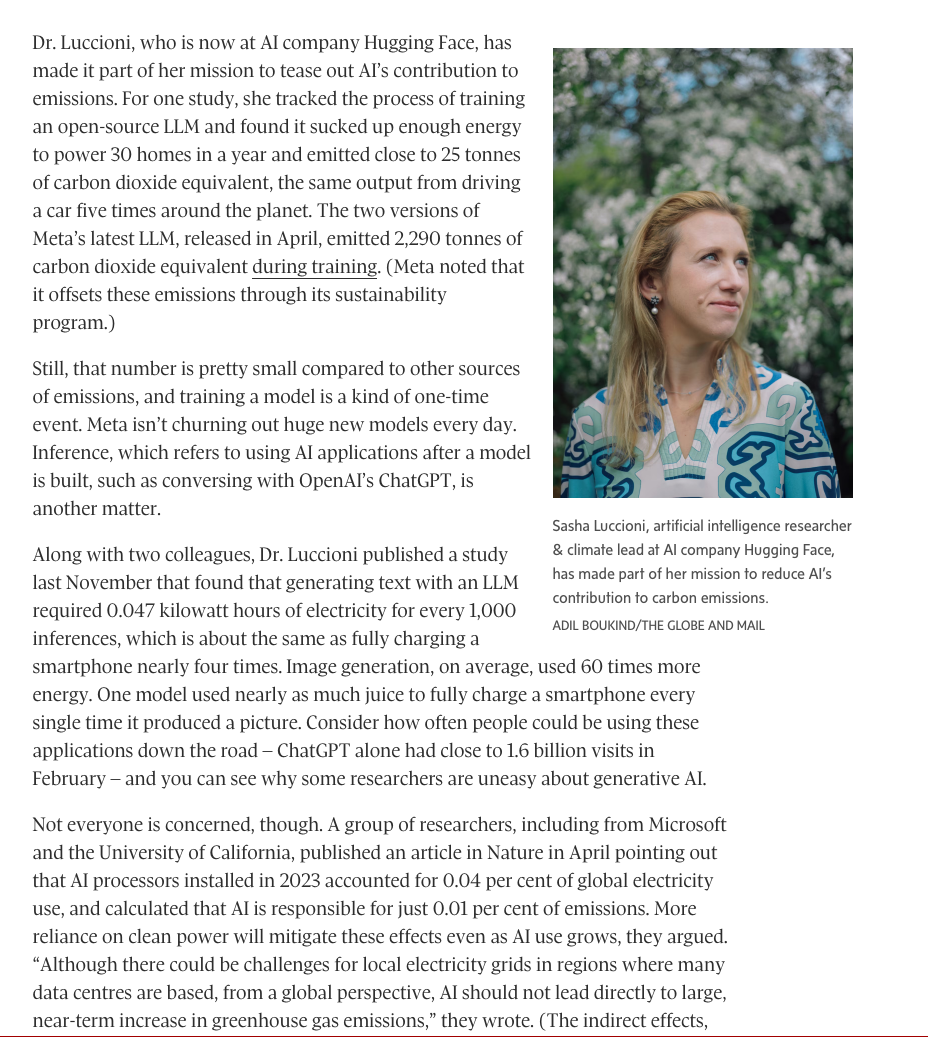 Dr. Luccioni, who is now at AI company Hugging Face, has made it part of her mission to tease out AI's contribution to emissions. For one study, she tracked the process of training an open-source LLM and found it sucked up enough energy to power 30 homes in a year and emitted close to 25 tonnes of carbon dioxide equivalent, the same output from driving a car five times around the planet. The two versions of Meta's latest LLM, released in April, emitted 2,290 tonnes of carbon dioxide equivalent during training. (Meta noted that it offsets these emissions through its sustainability program.)

Still, that number is pretty small compared to other sources of emissions, and training a model is a kind of one-time event. Meta isn't churning out huge new models every day. Inference, which refers to using AI applications after a model is built, such as conversing with OpenAI's ChatGPT, is another matter.

Sasha Luccioni, artificial intelligence researcher & climate lead at AI company Hugging Face, has made part of her mission to reduce AI's contribution to carbon emissions.
ADIL BOUKIND/THE GLOBE AND MAIL

Along with two colleagues, Dr. Luccioni published a study last November that found that generating text with an LLM required 0.047 kilowatt hours of electricity for every 1,000 inferences, which is about the same as fully charging a smartphone nearly four times. Image generation, on average, used 60 times more energy. One model used nearly as much juice to fully charge a smartphone every single time it produced a picture. Consider how often people could be using these applications down the road – ChatGPT alone had close to 1.6 billion visits in February – and you can see why some researchers are uneasy about generative AI.

Not everyone is concerned, though. A group of researchers, including from Microsoft and the University of California, published an article in Nature in April pointing out that AI processors installed in 2023 accounted for 0.04 per cent of global electricity use, and calculated that AI is responsible for just 0.01 per cent of emissions. More reliance on clean power will mitigate these effects even as AI use grows, they argued. "Although there could be challenges for local electricity grids in regions where many data centres are based, from a global perspective, AI should not lead directly to large, near-term increase in greenhouse gas emissions," they wrote. (The indirect effects,